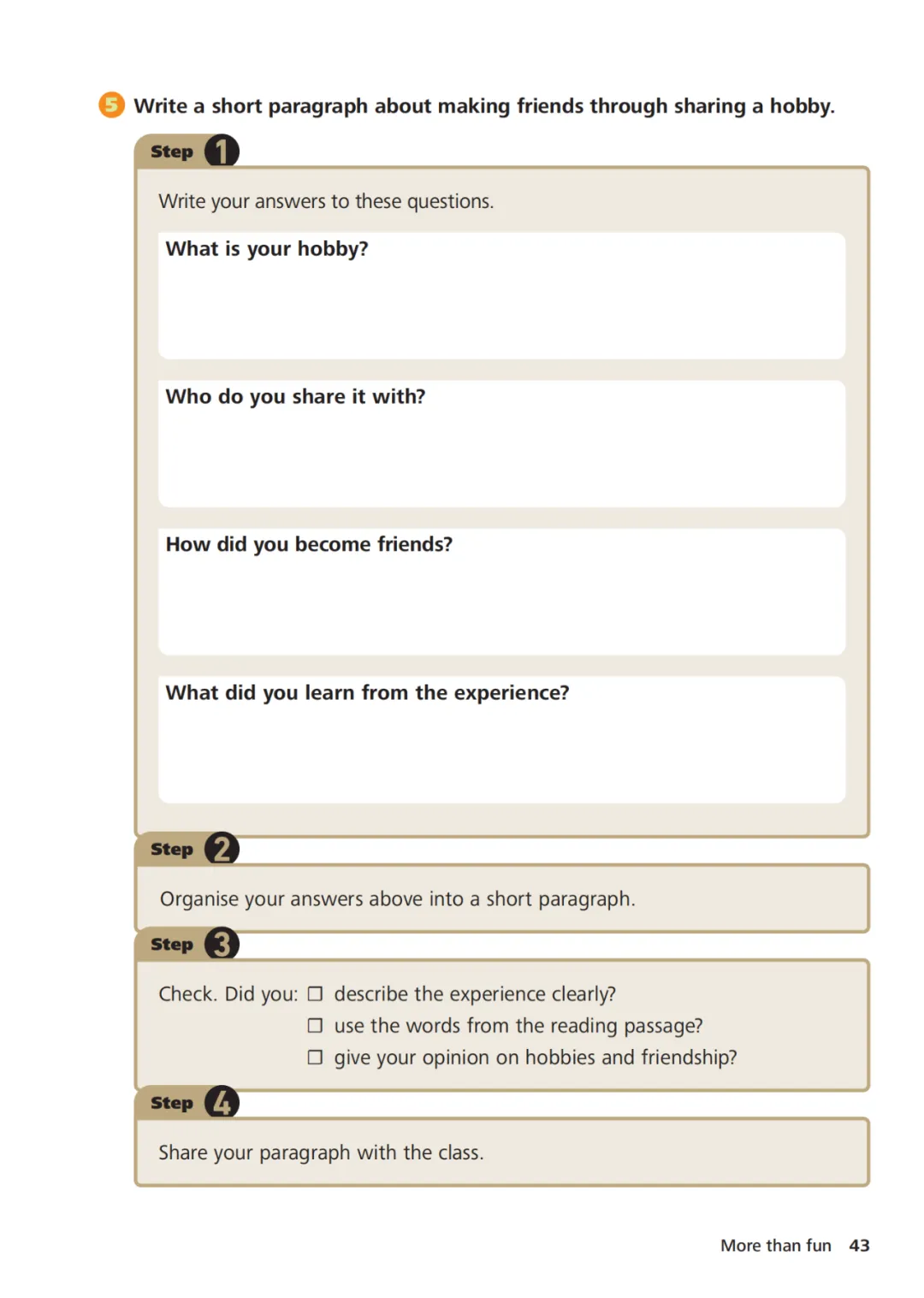 5 Write a short paragraph about making friends through sharing a hobby.

Step 1

Write your answers to these questions.

What is your hobby?

Who do you share it with?

How did you become friends?

What did you learn from the experience?

Step 2

Organise your answers above into a short paragraph.

Step 3

Check. Did you: ☐ describe the experience clearly?
☐ use the words from the reading passage?
☐ give your opinion on hobbies and friendship?

Step 4

Share your paragraph with the class.

More than fun 43